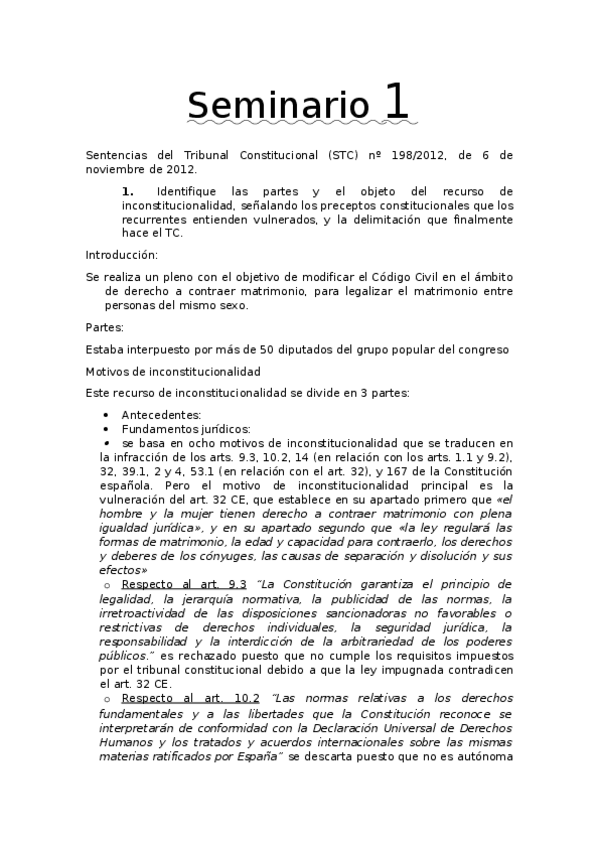 Seminario 1

Sentencias del Tribunal Constitucional (STC) nº 198/2012, de 6 de noviembre de 2012.

1. Identifique las partes y el objeto del recurso de inconstitucionalidad, señalando los preceptos constitucionales que los recurrentes entienden vulnerados, y la delimitación que finalmente hace el TC.

Introducción:

Se realiza un pleno con el objetivo de modificar el Código Civil en el ámbito de derecho a contraer matrimonio, para legalizar el matrimonio entre personas del mismo sexo.

Partes:

Estaba interpuesto por más de 50 diputados del grupo popular del congreso

Motivos de inconstitucionalidad

Este recurso de inconstitucionalidad se divide en 3 partes:

• Antecedentes:
• Fundamentos jurídicos:
• se basa en ocho motivos de inconstitucionalidad que se traducen en la infracción de los arts. 9.3, 10.2, 14 (en relación con los arts. 1.1 y 9.2), 32, 39.1, 2 y 4, 53.1 (en relación con el art. 32), y 167 de la Constitución española. Pero el motivo de inconstitucionalidad principal es la vulneración del art. 32 CE, que establece en su apartado primero que «el hombre y la mujer tienen derecho a contraer matrimonio con plena igualdad jurídica», y en su apartado segundo que «la ley regulará las formas de matrimonio, la edad y capacidad para contraerlo, los derechos y deberes de los cónyuges, las causas de separación y disolución y sus efectos»

o Respecto al art. 9.3 "La Constitución garantiza el principio de legalidad, la jerarquía normativa, la publicidad de las normas, la irretroactividad de las disposiciones sancionadoras no favorables o restrictivas de derechos individuales, la seguridad jurídica, la responsabilidad y la interdicción de la arbitrariedad de los poderes públicos." es rechazado puesto que no cumple los requisitos impuestos por el tribunal constitucional debido a que la ley impugnada contradicen el art. 32 CE.

o Respecto al art. 10.2 "Las normas relativas a los derechos fundamentales y a las libertades que la Constitución reconoce se interpretarán de conformidad con la Declaración Universal de Derechos Humanos y los tratados y acuerdos internacionales sobre las mismas materias ratificados por España" se descarta puesto que no es autónoma